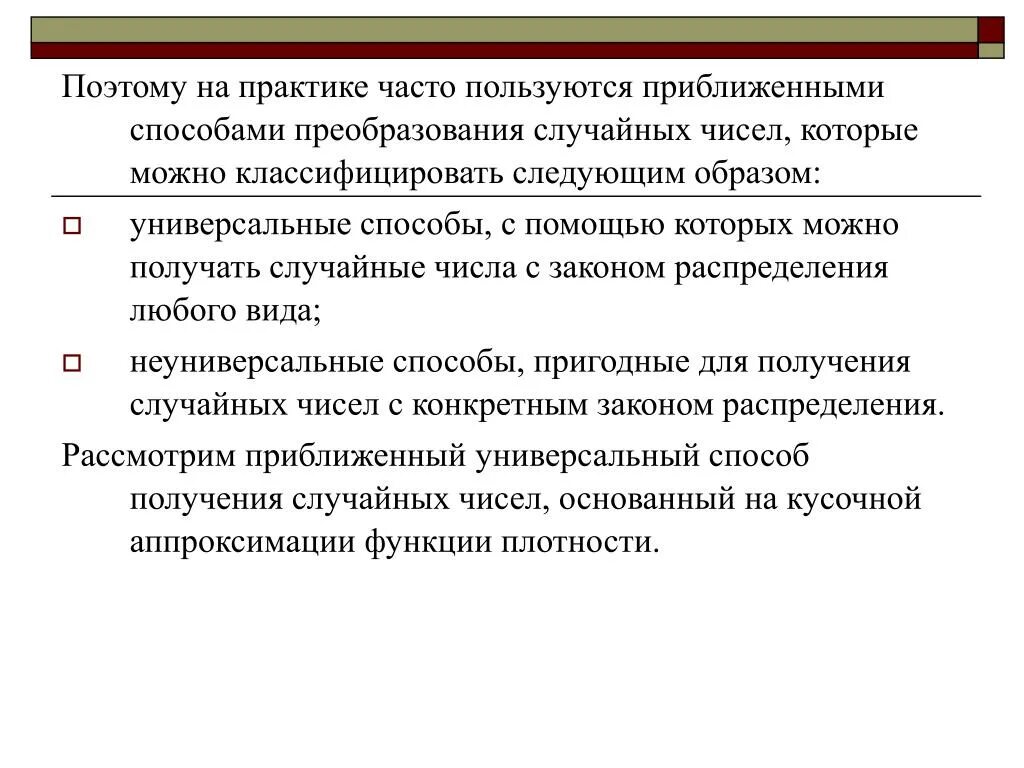 Поэтому на практике часто пользуются приближенными способами преобразования случайных чисел, которые можно классифицировать следующим образом:

универсальные способы, с помощью которых можно получать случайные числа с законом распределения любого вида;

неуниверсальные способы, пригодные для получения случайных чисел с конкретным законом распределения.

Рассмотрим приближенный универсальный способ получения случайных чисел, основанный на кусочной аппроксимации функции плотности.